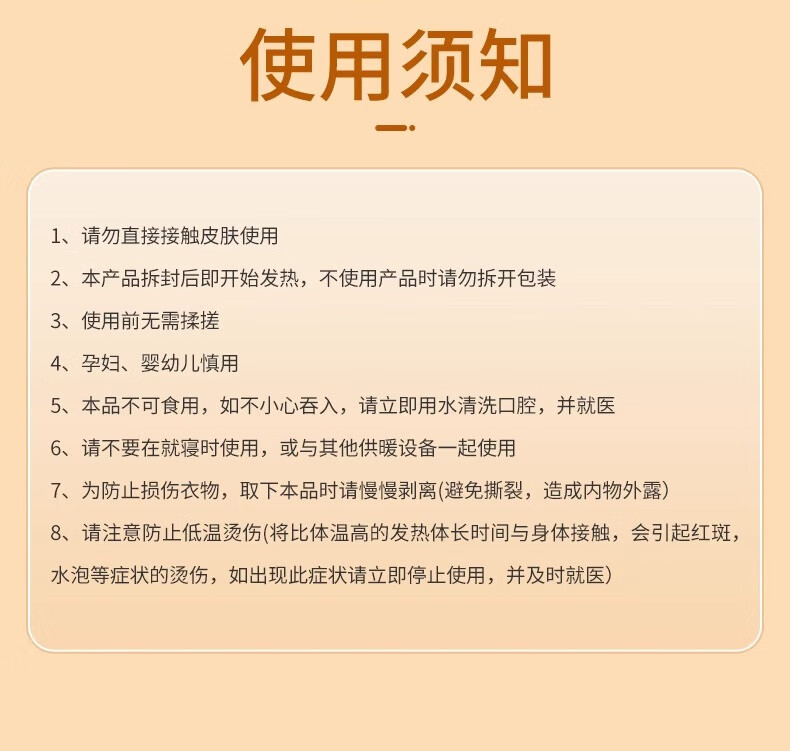 使用须知

1、请勿直接接触皮肤使用

2、本产品拆封后即开始发热，不使用产品时请勿拆开包装

3、使用前无需揉搓

4、孕妇、婴幼儿慎用

5、本品不可食用，如不小心吞入，请立即用水清洗口腔，并就医

6、请不要在就寝时使用，或与其他供暖设备一起使用

7、为防止损伤衣物，取下本品时请慢慢剥离(避免撕裂，造成内物外露)

8、请注意防止低温烫伤(将比体温高的发热体长时间与身体接触，会引起红斑，水泡等症状的烫伤，如出现此症状请立即停止使用，并及时就医)